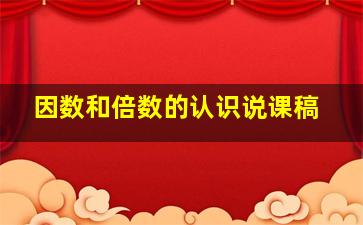 因数和倍数的认识说课稿